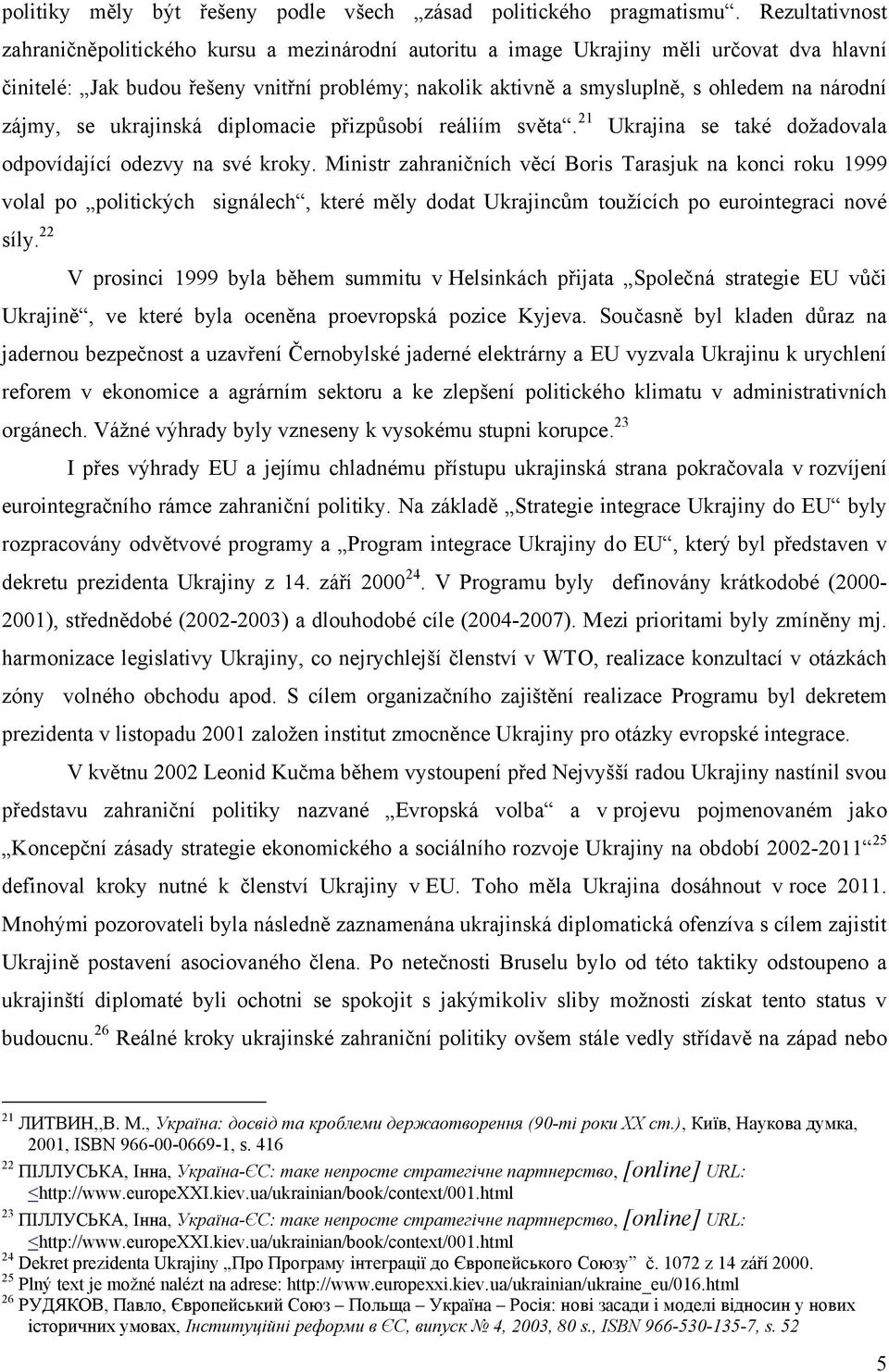 politiky měly být řešeny podle všech „zásad politického pragmatismu“. Rezultativnost zahraničněpolitického kursu a mezinárodní autoritu a image Ukrajiny měli určovat dva hlavní činitelé: „Jak budou řešeny vnitřní problémy; nakolik aktivně a smysluplně, s ohledem na národní zájmy, se ukrajinská diplomacie přizpůsobí reáliím světa“.$^{21}$ Ukrajina se také dožadovala odpovídající odezvy na své kroky. Ministr zahraničních věcí Boris Tarasjuk na konci roku 1999 volal po „politických signálech“, které měly dodat Ukrajincům toužících po eurointegraci nové síly.$^{22}$

V prosinci 1999 byla během summitu v Helsinkách přijata „Společná strategie EU vůči Ukrajině“, ve které byla oceněna proevropská pozice Kyjeva. Současně byl kladen důraz na jadernou bezpečnost a uzavření Černobylské jaderné elektrárny a EU vyzvala Ukrajinu k urychlení reforem v ekonomice a agrárním sektoru a ke zlepšení politického klimatu v administrativních orgánech. Vážné výhrady byly vzneseny k vysokému stupni korupce.$^{23}$

I přes výhrady EU a jejímu chladnému přístupu ukrajinská strana pokračovala v rozvíjení eurointegračního rámce zahraniční politiky. Na základě „Strategie integrace Ukrajiny do EU“ byly rozpracovány odvětvové programy a „Program integrace Ukrajiny do EU“, který byl představen v dekretu prezidenta Ukrajiny z 14. září 2000$^{24}$. V Programu byly definovány krátkodobé (2000-2001), střednědobé (2002-2003) a dlouhodobé cíle (2004-2007). Mezi prioritami byly zmíněny mj. harmonizace legislativy Ukrajiny, co nejrychlejší členství v WTO, realizace konzultací v otázkách zóny volného obchodu apod. S cílem organizačního zajištění realizace Programu byl dekretem prezidenta v listopadu 2001 založen institut zmocněnce Ukrajiny pro otázky evropské integrace.

V květnu 2002 Leonid Kučma během vystoupení před Nejvyšší radou Ukrajiny nastínil svou představu zahraniční politiky nazvané „Evropská volba“ a v projevu pojmenovaném jako „Koncepční zásady strategie ekonomického a sociálního rozvoje Ukrajiny na období 2002-2011“$^{25}$ definoval kroky nutné k členství Ukrajiny v EU. Toho měla Ukrajina dosáhnout v roce 2011. Mnohými pozorovateli byla následně zaznamenána ukrajinská diplomatická ofenzíva s cílem zajistit Ukrajině postavení asociovaného člena. Po netečnosti Bruselu bylo od této taktiky odstoupeno a ukrajinští diplomaté byli ochotni se spokojit s jakýmikoliv sliby možnosti získat tento status v budoucnu.$^{26}$ Reálné kroky ukrajinské zahraniční politiky ovšem stále vedly střídavě na západ nebo

$^{21}$ ЛИТВИН,,В. М., Україна: досвід та кроблеми держаотворення (90-ті роки XX ст.), Київ, Наукова думка, 2001, ISBN 966-00-0669-1, s. 416
$^{22}$ ПІЛЛУСЬКА, Інна, Україна-ЄС: таке непросте стратегічне партнерство, [online] URL: <http://www.europeXXI.kiev.ua/ukrainian/book/context/001.html
$^{23}$ ПІЛЛУСЬКА, Інна, Україна-ЄС: таке непросте стратегічне партнерство, [online] URL: <http://www.europeXXI.kiev.ua/ukrainian/book/context/001.html
$^{24}$ Dekret prezidenta Ukrajiny „Про Програму інтеграції до Європейського Союзу“ č. 1072 z 14 září 2000.
$^{25}$ Plný text je možné nalézt na adrese: http://www.europexxi.kiev.ua/ukrainian/ukraine_eu/016.html
$^{26}$ РУДЯКОВ, Павло, Європейський Союз – Польща – Україна – Росія: нові засади і моделі відносин у нових історичних умовах, Інституційні реформи в ЄС, випуск № 4, 2003, 80 s., ISBN 966-530-135-7, s. 52

5